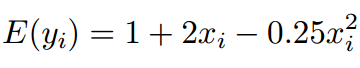 $E(y_i) = 1 + 2x_i - 0.25x_i^2$